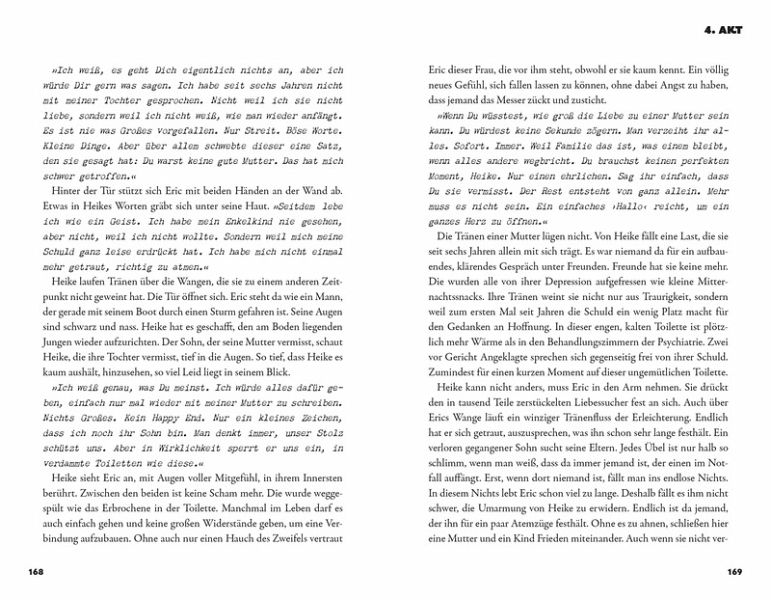 4. AKT

»Ich weiß, es geht Dich eigentlich nichts an, aber ich würde Dir gern was sagen. Ich habe seit sechs Jahren nicht mit meiner Tochter gesprochen. Nicht weil ich sie nicht liebe, sondern weil ich nicht weiß, wie man wieder anfängt. Es ist nie was Großes vorgefallen. Nur Streit. Böse Worte. Kleine Dinge. Aber über allem schwebte dieser eine Satz, den sie gesagt hat: Du warst keine gute Mutter. Das hat mich schwer getroffen.«

Hinter der Tür stützt sich Eric mit beiden Händen an der Wand ab. Etwas in Heikes Worten gräbt sich unter seine Haut. »Seitdem lebe ich wie ein Geist. Ich habe mein Enkelkind nie gesehen, aber nicht, weil ich nicht wollte. Sondern weil mich meine Schuld ganz leise erdrückt hat. Ich habe mich nicht einmal mehr getraut, richtig zu atmen.«

Heike laufen Tränen über die Wangen, die sie zu einem anderen Zeitpunkt nicht geweint hat. Die Tür öffnet sich. Eric steht da wie ein Mann, der gerade mit seinem Boot durch einen Sturm gefahren ist. Seine Augen sind schwarz und nass. Heike hat es geschafft, den am Boden liegenden Jungen wieder aufzurichten. Der Sohn, der seine Mutter vermisst, schaut Heike, die ihre Tochter vermisst, tief in die Augen. So tief, dass Heike es kaum aushält, hinzusehen, so viel Leid liegt in seinem Blick.

»Ich weiß genau, was Du meinst. Ich würde alles dafür geben, einfach nur mal wieder mit meiner Mutter zu schreiben. Nichts Großes. Kein Happy End. Nur ein kleines Zeichen, dass ich noch ihr Sohn bin. Man denkt immer, unser Stolz schützt uns. Aber in Wirklichkeit sperrt er uns ein, in verdammte Toiletten wie diese.«

Heike sieht Eric an, mit Augen voller Mitgefühl, in ihrem Innersten berührt. Zwischen den beiden ist keine Scham mehr. Die wurde weggespült wie das Erbrochene in der Toilette. Manchmal im Leben darf es auch einfach gehen und keine großen Widerstände geben, um eine Verbindung aufzubauen. Ohne auch nur einen Hauch des Zweifels vertraut

168

Eric dieser Frau, die vor ihm steht, obwohl er sie kaum kennt. Ein völlig neues Gefühl, sich fallen lassen zu können, ohne dabei Angst zu haben, dass jemand das Messer zückt und zusticht.

»Wenn Du wüsstest, wie groß die Liebe zu einer Mutter sein kann. Du würdest keine Sekunde zögern. Man verzeiht ihr alles. Sofort. Immer. Weil Familie das ist, was einem bleibt, wenn alles andere wegbricht. Du brauchst keinen perfekten Moment, Heike. Nur einen ehrlichen. Sag ihr einfach, dass Du sie vermisst. Der Rest entsteht von ganz allein. Mehr muss es nicht sein. Ein einfaches ›Hallo‹ reicht, um ein ganzes Herz zu öffnen.«

Die Tränen einer Mutter lügen nicht. Von Heike fällt eine Last, die sie seit sechs Jahren allein mit sich trägt. Es war niemand da für ein aufbauendes, klärendes Gespräch unter Freunden. Freunde hat sie keine mehr. Die wurden alle von ihrer Depression aufgefressen wie kleine Mitternachtssnacks. Ihre Tränen weint sie nicht nur aus Traurigkeit, sondern weil zum ersten Mal seit Jahren die Schuld ein wenig Platz macht für den Gedanken an Hoffnung. In dieser engen, kalten Toilette ist plötzlich mehr Wärme als in den Behandlungszimmern der Psychiatrie. Zwei vor Gericht Angeklagte sprechen sich gegenseitig frei von ihrer Schuld. Zumindest für einen kurzen Moment auf dieser ungemütlichen Toilette.

Heike kann nicht anders, muss Eric in den Arm nehmen. Sie drückt den in tausend Teile zerstückelten Liebessucher fest an sich. Auch über Erics Wange läuft ein winziger Tränenfluss der Erleichterung. Endlich hat er sich getraut, auszusprechen, was ihn schon sehr lange festhält. Ein verloren gegangener Sohn sucht seine Eltern. Jedes Übel ist nur halb so schlimm, wenn man weiß, dass da immer jemand ist, der einen im Notfall auffängt. Erst, wenn dort niemand ist, fällt man ins endlose Nichts. In diesem Nichts lebt Eric schon viel zu lange. Deshalb fällt es ihm nicht schwer, die Umarmung von Heike zu erwidern. Endlich ist da jemand, der ihn für ein paar Atemzüge festhält. Ohne es zu ahnen, schließen hier eine Mutter und ein Kind Frieden miteinander. Auch wenn sie nicht ver-

169